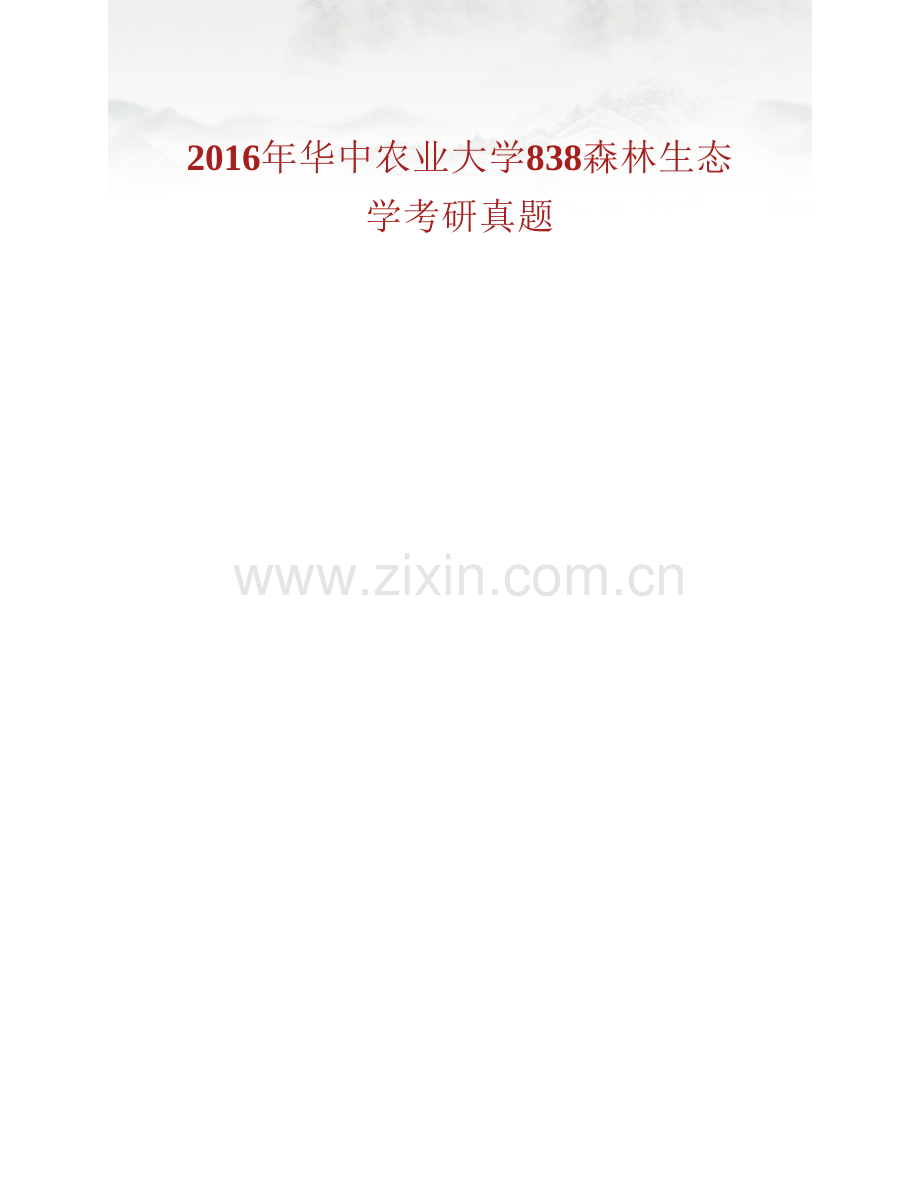 2016年华中农业大学838森林生态学考研真题

www.zixin.com.cn